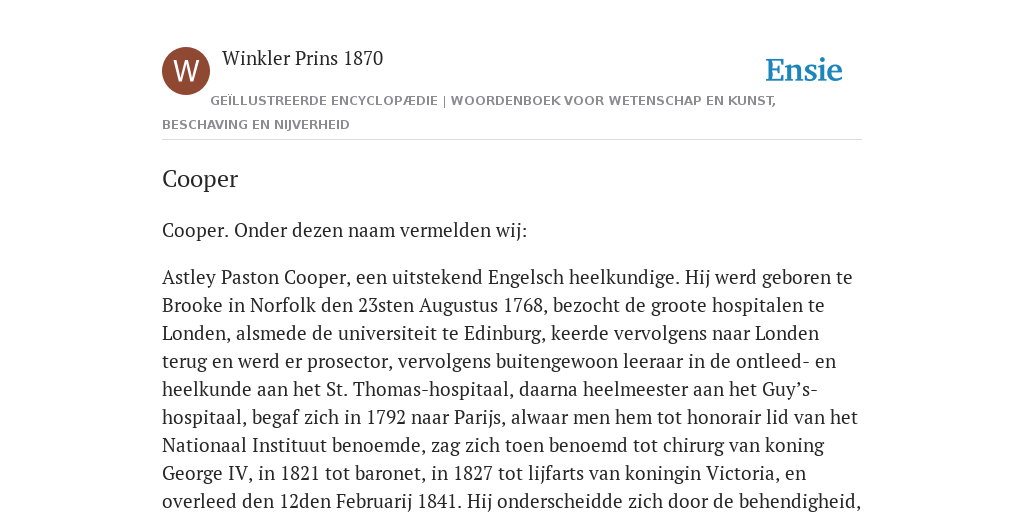 W

Winkler Prins 1870

Ensie

GEÏLLUSTREERDE ENCYCLOPÆDIE | WOORDENBOEK VOOR WETENSCHAP EN KUNST, BESCHAVING EN NIJVERHEID

Cooper

Cooper. Onder dezen naam vermelden wij:

Astley Paston Cooper, een uitstekend Engelsch heelkundige. Hij werd geboren te Brooke in Norfolk den 23sten Augustus 1768, bezocht de groote hospitalen te Londen, alsmede de universiteit te Edinburg, keerde vervolgens naar Londen terug en werd er prosector, vervolgens buitengewoon leeraar in de ontleed- en heelkunde aan het St. Thomas-hospitaal, daarna heelmeester aan het Guy's-hospitaal, begaf zich in 1792 naar Parijs, alwaar men hem tot honorair lid van het Nationaal Instituut benoemde, zag zich toen benoemd tot chirurg van koning George IV, in 1821 tot baronet, in 1827 tot lijfarts van koningin Victoria, en overleed den 12den Februarij 1841. Hij onderscheidde zich door de behendigheid,